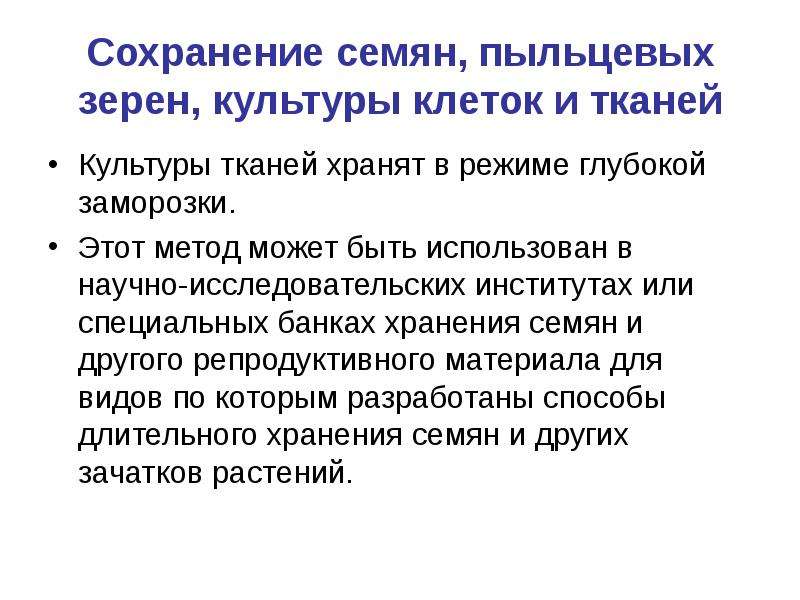 Сохранение семян, пыльцевых зерен, культуры клеток и тканей

• Культуры тканей хранят в режиме глубокой заморозки.

• Этот метод может быть использован в научно-исследовательских институтах или специальных банках хранения семян и другого репродуктивного материала для видов по которым разработаны способы длительного хранения семян и других зачатков растений.